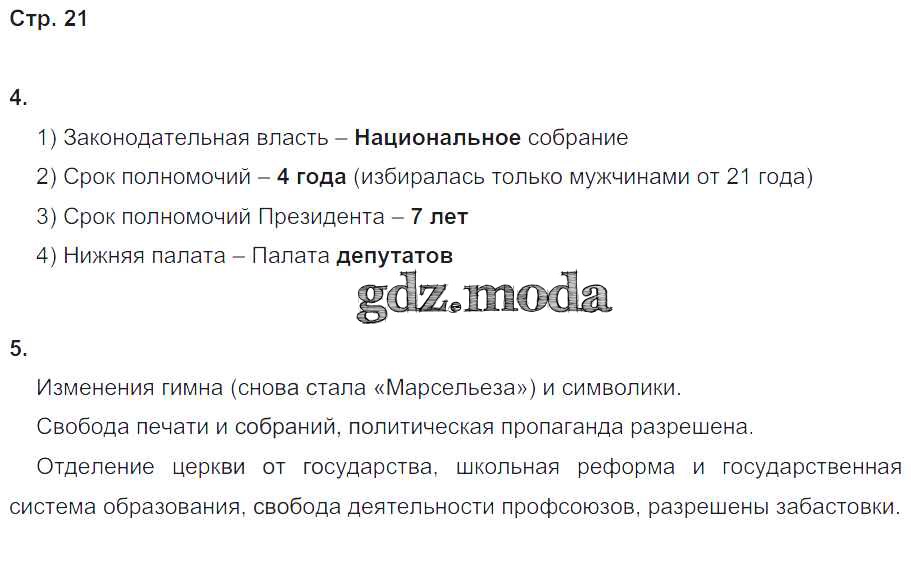 Стр. 21

4.

1) Законодательная власть – Национальное собрание

2) Срок полномочий – 4 года (избиралась только мужчинами от 21 года)

3) Срок полномочий Президента – 7 лет

4) Нижняя палата – Палата депутатов

5.

Изменения гимна (снова стала «Марсельеза») и символики.

Свобода печати и собраний, политическая пропаганда разрешена.

Отделение церкви от государства, школьная реформа и государственная система образования, свобода деятельности профсоюзов, разрешены забастовки.

gdz.moda